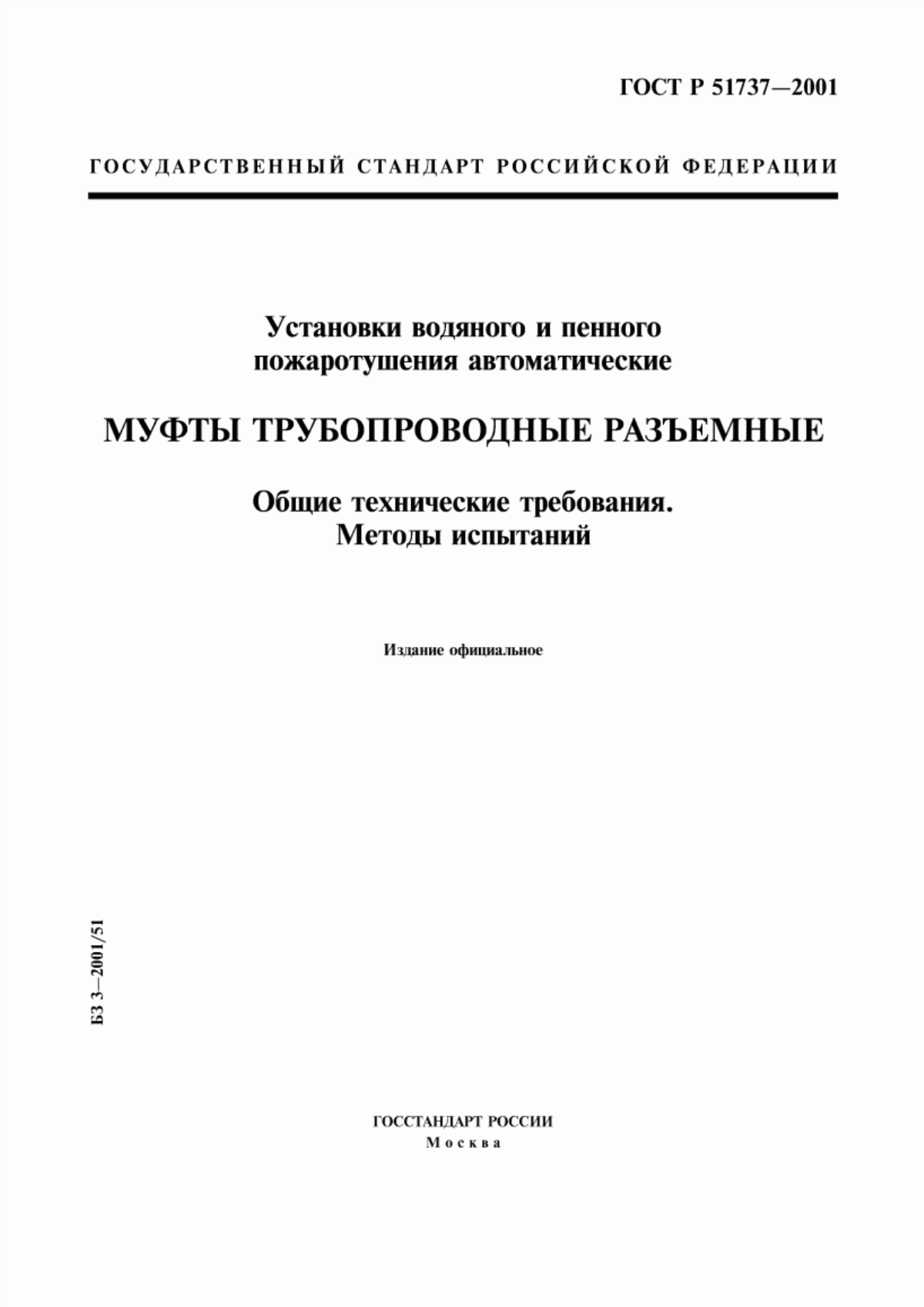 ГОСТ Р 51737—2001

ГОСУДАРСТВЕННЫЙ СТАНДАРТ РОССИЙСКОЙ ФЕДЕРАЦИИ

Установки водяного и пенного пожаротушения автоматические

МУФТЫ ТРУБОПРОВОДНЫЕ РАЗЪЕМНЫЕ

Общие технические требования. Методы испытаний

Издание официальное

БЗ 3—2001/51

ГОССТАНДАРТ РОССИИ
Москва